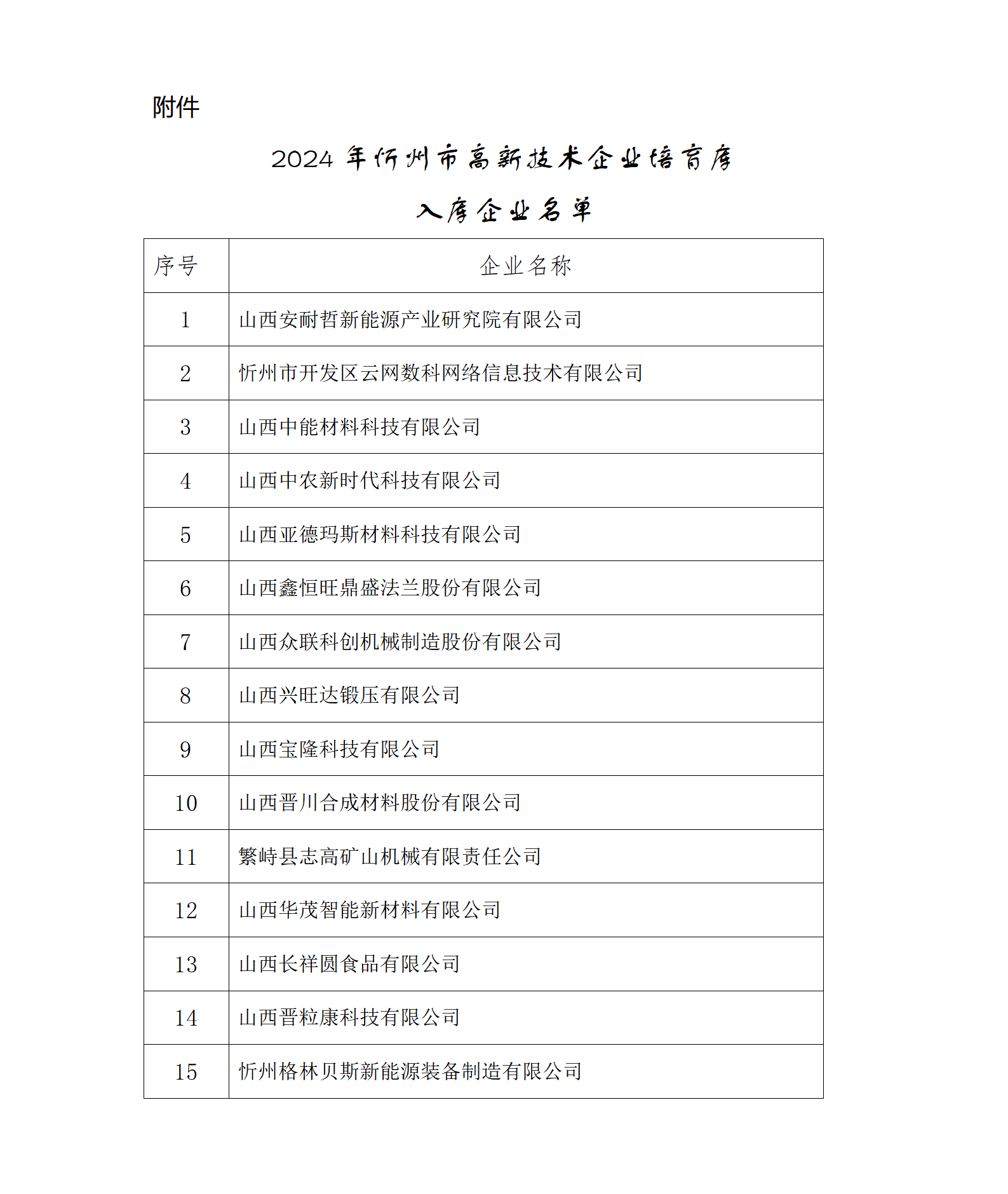 附件

2024 年忻州市高新技术企业培育库

入库企业名单

| 序号 | 企业名称 |
|---|---|
| 1 | 山西安耐哲新能源产业研究院有限公司 |
| 2 | 忻州市开发区云网数科网络信息技术有限公司 |
| 3 | 山西中能材料科技有限公司 |
| 4 | 山西中农新时代科技有限公司 |
| 5 | 山西亚德玛斯材料科技有限公司 |
| 6 | 山西鑫恒旺鼎盛法兰股份有限公司 |
| 7 | 山西众联科创机械制造股份有限公司 |
| 8 | 山西兴旺达锻压有限公司 |
| 9 | 山西宝隆科技有限公司 |
| 10 | 山西晋川合成材料股份有限公司 |
| 11 | 繁峙县志高矿山机械有限责任公司 |
| 12 | 山西华茂智能新材料有限公司 |
| 13 | 山西长祥圆食品有限公司 |
| 14 | 山西晋粒康科技有限公司 |
| 15 | 忻州格林贝斯新能源装备制造有限公司 |